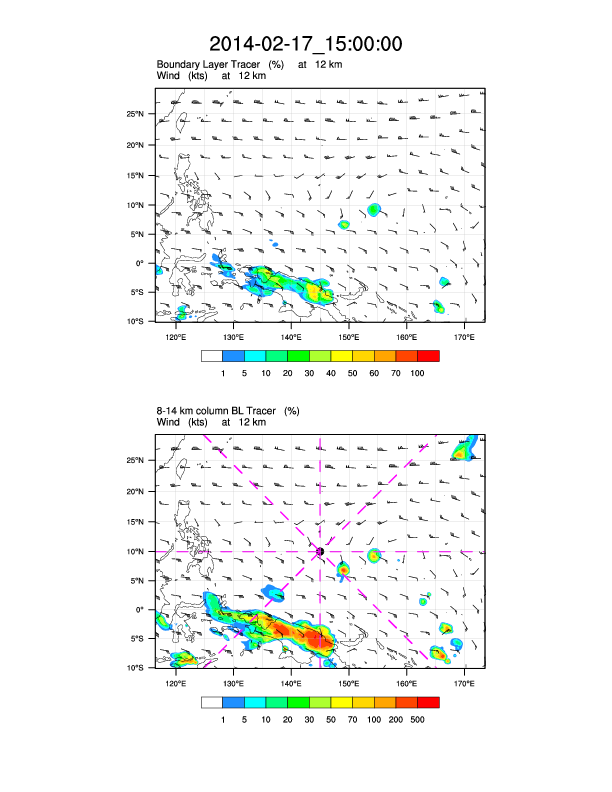 2014-02-17_15:00:00

Boundary Layer Tracer (%) at 12 km
Wind (kts) at 12 km

25°N
20°N
15°N
10°N
5°N
0°
5°S
10°S

120°E 130°E 140°E 150°E 160°E 170°E

1 5 10 20 30 40 50 60 70 100

8-14 km column BL Tracer (%)
Wind (kts) at 12 km

25°N
20°N
15°N
10°N
5°N
0°
5°S
10°S

120°E 130°E 140°E 150°E 160°E 170°E

1 5 10 20 30 50 70 100 200 500